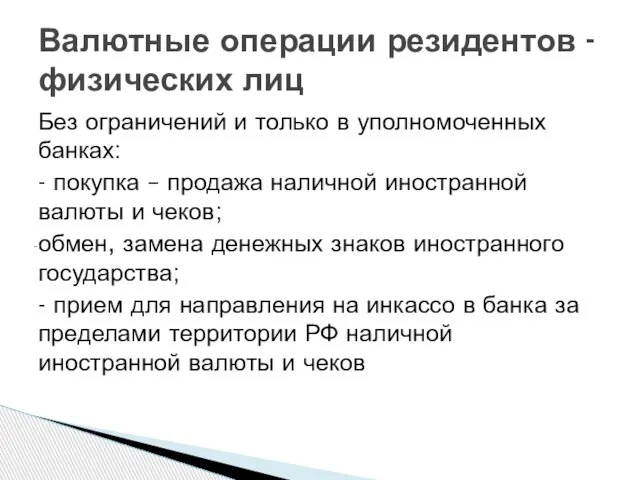 Валютные операции резидентов - физических лиц

Без ограничений и только в уполномоченных банках:

- покупка – продажа наличной иностранной валюты и чеков;

-обмен, замена денежных знаков иностранного государства;

- прием для направления на инкассо в банка за пределами территории РФ наличной иностранной валюты и чеков